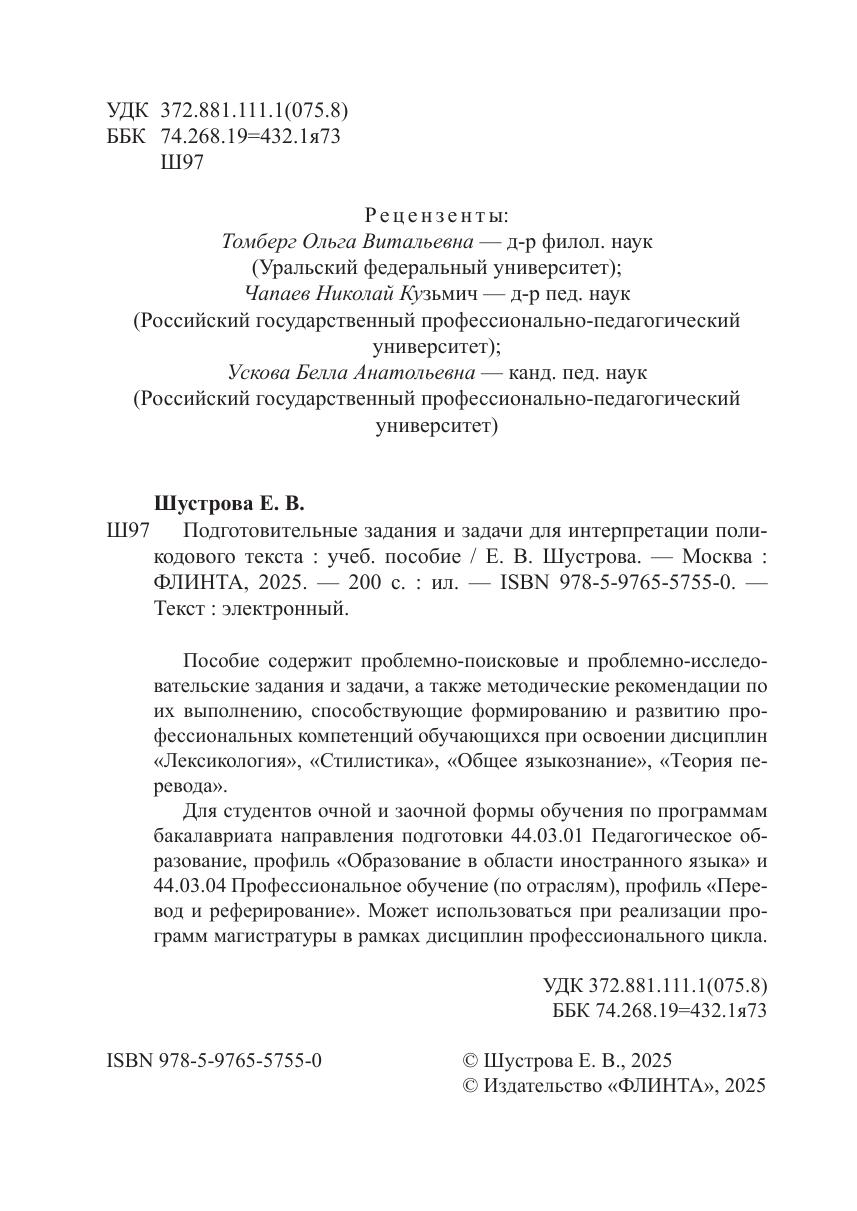 УДК 372.881.111.1(075.8)
ББК 74.268.19=432.1я73
Ш97

Рецензенты:
Томберг Ольга Витальевна — д-р филол. наук (Уральский федеральный университет);
Чапаев Николай Кузьмич — д-р пед. наук (Российский государственный профессионально-педагогический университет);
Ускова Белла Анатольевна — канд. пед. наук (Российский государственный профессионально-педагогический университет)

Шустрова Е. В.
Ш97 Подготовительные задания и задачи для интерпретации поликодового текста : учеб. пособие / Е. В. Шустрова. — Москва : ФЛИНТА, 2025. — 200 с. : ил. — ISBN 978-5-9765-5755-0. — Текст : электронный.

Пособие содержит проблемно-поисковые и проблемно-исследовательские задания и задачи, а также методические рекомендации по их выполнению, способствующие формированию и развитию профессиональных компетенций обучающихся при освоении дисциплин «Лексикология», «Стилистика», «Общее языкознание», «Теория перевода».

Для студентов очной и заочной формы обучения по программам бакалавриата направления подготовки 44.03.01 Педагогическое образование, профиль «Образование в области иностранного языка» и 44.03.04 Профессиональное обучение (по отраслям), профиль «Перевод и реферирование». Может использоваться при реализации программ магистратуры в рамках дисциплин профессионального цикла.

УДК 372.881.111.1(075.8)
ББК 74.268.19=432.1я73

ISBN 978-5-9765-5755-0

© Шустрова Е. В., 2025
© Издательство «ФЛИНТА», 2025